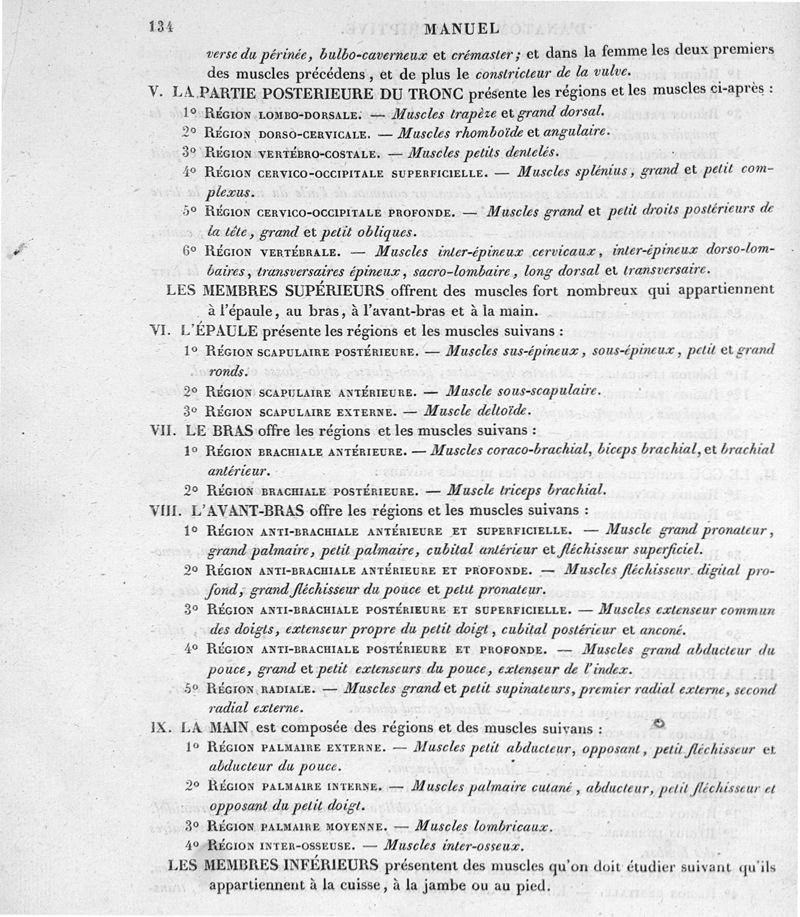 134 MANUEL

verse du périnée, bulbo-caverneux et crémaster; et dans la femme les deux premiers des muscles précédens, et de plus le constricteur de la vulve.

V. LA PARTIE POSTERIEURE DU TRONC présente les régions et les muscles ci-après :

1° Région lombo-dorsale. — Muscles trapèze et grand dorsal.

2° Région dorso-cervicale. — Muscles rhomboïde et angulaire.

3° Région vertébro-costale. — Muscles petits dentelés.

4° Région cervico-occipitale superficielle. — Muscles splénius, grand et petit complexus.

5° Région cervico-occipitale profonde. — Muscles grand et petit droits postérieurs de la tête, grand et petit obliques.

6° Région vertébrale. — Muscles inter-épineux cervicaux, inter-épineux dorso-lombaires, transversaires épineux, sacro-lombaire, long dorsal et transversaire.

LES MEMBRES SUPÉRIEURS offrent des muscles fort nombreux qui appartiennent à l'épaule, au bras, à l'avant-bras et à la main.

VI. L'ÉPAULE présente les régions et les muscles suivans :

1° Région scapulaire postérieure. — Muscles sus-épineux, sous-épineux, petit et grand ronds.

2° Région scapulaire antérieure. — Muscle sous-scapulaire.

3° Région scapulaire externe. — Muscle deltoïde.

VII. LE BRAS offre les régions et les muscles suivans :

1° Région brachiale antérieure. — Muscles coraco-brachial, biceps brachial, et brachial antérieur.

2° Région brachiale postérieure. — Muscle triceps brachial.

VIII. L'AVANT-BRAS offre les régions et les muscles suivans :

1° Région anti-brachiale antérieure et superficielle. — Muscle grand pronateur, grand palmaire, petit palmaire, cubital antérieur et fléchisseur superficiel.

2° Région anti-brachiale antérieure et profonde. — Muscles fléchisseur digital profond, grand fléchisseur du pouce et petit pronateur.

3° Région anti-brachiale postérieure et superficielle. — Muscles extenseur commun des doigts, extenseur propre du petit doigt, cubital postérieur et anconé.

4° Région anti-brachiale postérieure et profonde. — Muscles grand abducteur du pouce, grand et petit extenseurs du pouce, extenseur de l'index.

5° Région radiale. — Muscles grand et petit supinateurs, premier radial externe, second radial externe.

IX. LA MAIN est composée des régions et des muscles suivans :

1° Région palmaire externe. — Muscles petit abducteur, opposant, petit fléchisseur et abducteur du pouce.

2° Région palmaire interne. — Muscles palmaire cutané, abducteur, petit fléchisseur et opposant du petit doigt.

3° Région palmaire moyenne. — Muscles lombricaux.

4° Région inter-osseuse. — Muscles inter-osseux.

LES MEMBRES INFÉRIEURS présentent des muscles qu'on doit étudier suivant qu'ils appartiennent à la cuisse, à la jambe ou au pied.